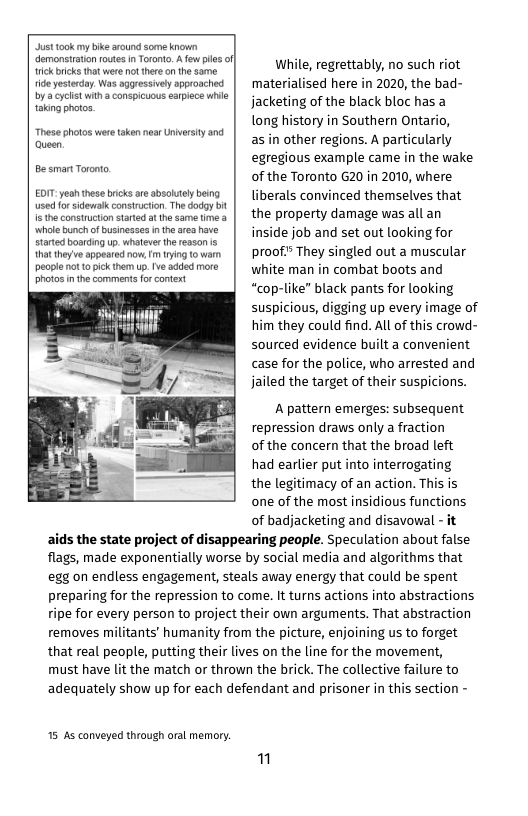 Just took my bike around some known demonstration routes in Toronto. A few piles of trick bricks that were not there on the same ride yesterday. Was aggressively approached by a cyclist with a conspicuous earpiece while taking photos.

These photos were taken near University and Queen.

Be smart Toronto.

EDIT: yeah these bricks are absolutely being used for sidewalk construction. The dodgy bit is the construction started at the same time a whole bunch of businesses in the area have started boarding up. whatever the reason is that they've appeared now, I'm trying to warn people not to pick them up. I've added more photos in the comments for context

While, regrettably, no such riot materialised here in 2020, the bad-jacketing of the black bloc has a long history in Southern Ontario, as in other regions. A particularly egregious example came in the wake of the Toronto G20 in 2010, where liberals convinced themselves that the property damage was all an inside job and set out looking for proof.$^{15}$ They singled out a muscular white man in combat boots and "cop-like" black pants for looking suspicious, digging up every image of him they could find. All of this crowd-sourced evidence built a convenient case for the police, who arrested and jailed the target of their suspicions.

A pattern emerges: subsequent repression draws only a fraction of the concern that the broad left had earlier put into interrogating the legitimacy of an action. This is one of the most insidious functions of badjacketing and disavowal - it aids the state project of disappearing people. Speculation about false flags, made exponentially worse by social media and algorithms that egg on endless engagement, steals away energy that could be spent preparing for the repression to come. It turns actions into abstractions ripe for every person to project their own arguments. That abstraction removes militants' humanity from the picture, enjoining us to forget that real people, putting their lives on the line for the movement, must have lit the match or thrown the brick. The collective failure to adequately show up for each defendant and prisoner in this section -

15 As conveyed through oral memory.

11